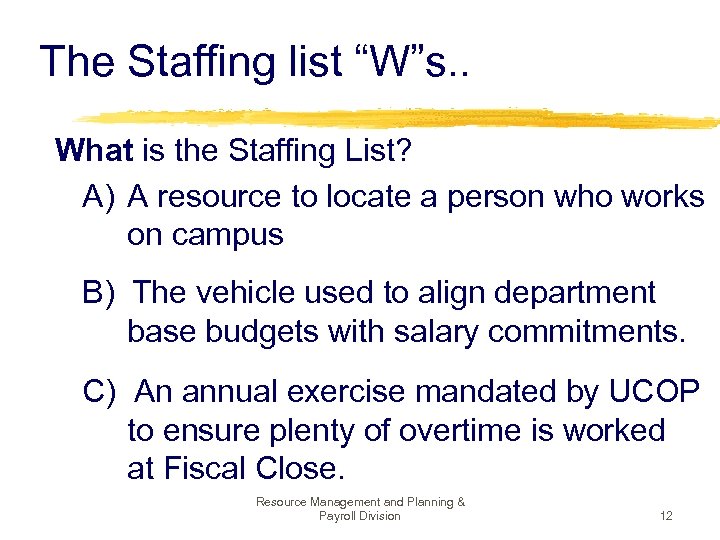 The Staffing list “W”s..

What is the Staffing List?

A) A resource to locate a person who works on campus

B) The vehicle used to align department base budgets with salary commitments.

C) An annual exercise mandated by UCOP to ensure plenty of overtime is worked at Fiscal Close.

Resource Management and Planning & Payroll Division

12